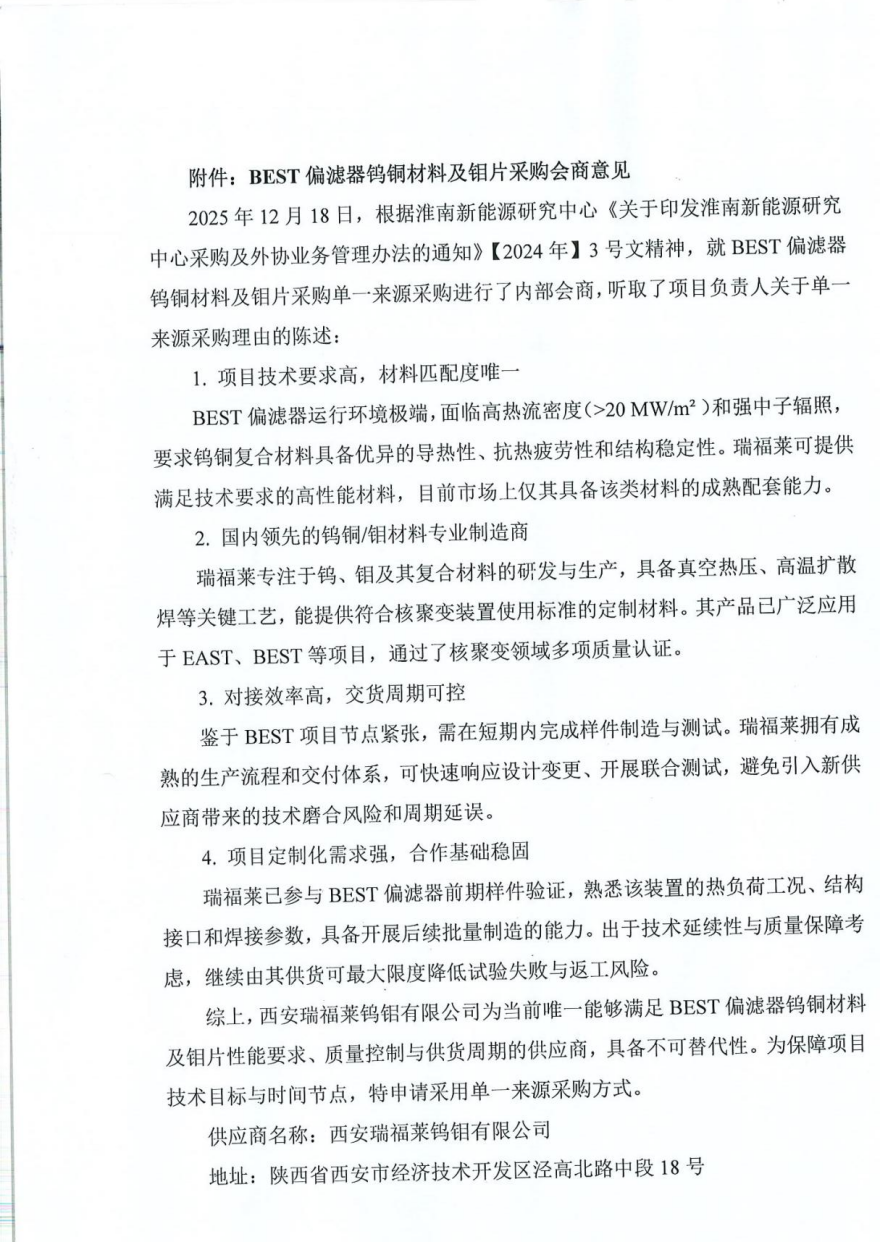 附件：BEST 偏滤器钨铜材料及钼片采购会商意见

2025 年 12 月 18 日，根据淮南新能源研究中心《关于印发淮南新能源研究中心采购及外协业务管理办法的通知》【2024 年】3 号文精神，就 BEST 偏滤器钨铜材料及钼片采购单一来源采购进行了内部会商，听取了项目负责人关于单一来源采购理由的陈述：

1. 项目技术要求高，材料匹配度唯一

BEST 偏滤器运行环境极端，面临高热流密度（>20 MW/m²）和强中子辐照，要求钨铜复合材料具备优异的导热性、抗热疲劳性和结构稳定性。瑞福莱可提供满足技术要求的高性能材料，目前市场上仅其具备该类材料的成熟配套能力。

2. 国内领先的钨铜/钼材料专业制造商

瑞福莱专注于钨、钼及其复合材料的研发与生产，具备真空热压、高温扩散焊等关键工艺，能提供符合核聚变装置使用标准的定制材料。其产品已广泛应用于 EAST、BEST 等项目，通过了核聚变领域多项质量认证。

3. 对接效率高，交货周期可控

鉴于 BEST 项目节点紧张，需在短期内完成样件制造与测试。瑞福莱拥有成熟的生产流程和交付体系，可快速响应设计变更、开展联合测试，避免引入新供应商带来的技术磨合风险和周期延误。

4. 项目定制化需求强，合作基础稳固

瑞福莱已参与 BEST 偏滤器前期样件验证，熟悉该装置的热负荷工况、结构接口和焊接参数，具备开展后续批量制造的能力。出于技术延续性与质量保障考虑，继续由其供货可最大限度降低试验失败与返工风险。

综上，西安瑞福莱钨钼有限公司为当前唯一能够满足 BEST 偏滤器钨铜材料及钼片性能要求、质量控制与供货周期的供应商，具备不可替代性。为保障项目技术目标与时间节点，特申请采用单一来源采购方式。

供应商名称：西安瑞福莱钨钼有限公司

地址：陕西省西安市经济技术开发区泾高北路中段 18 号